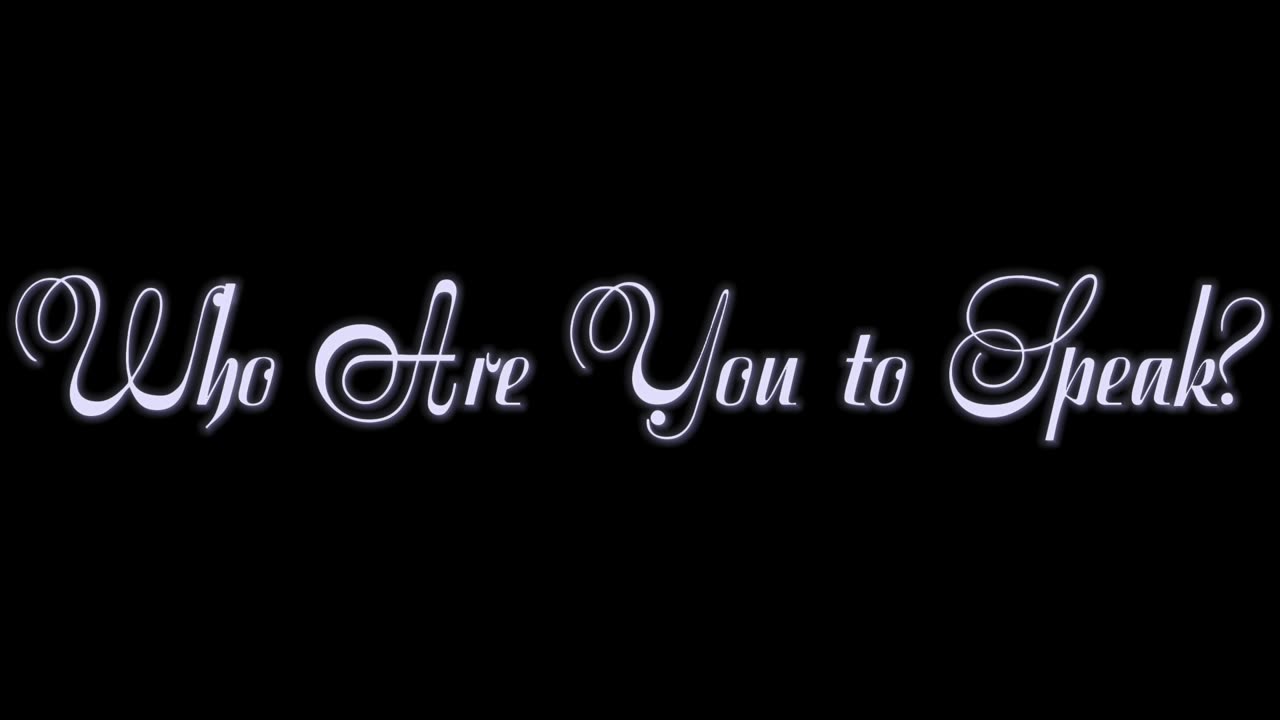 Who Are You to Speak?